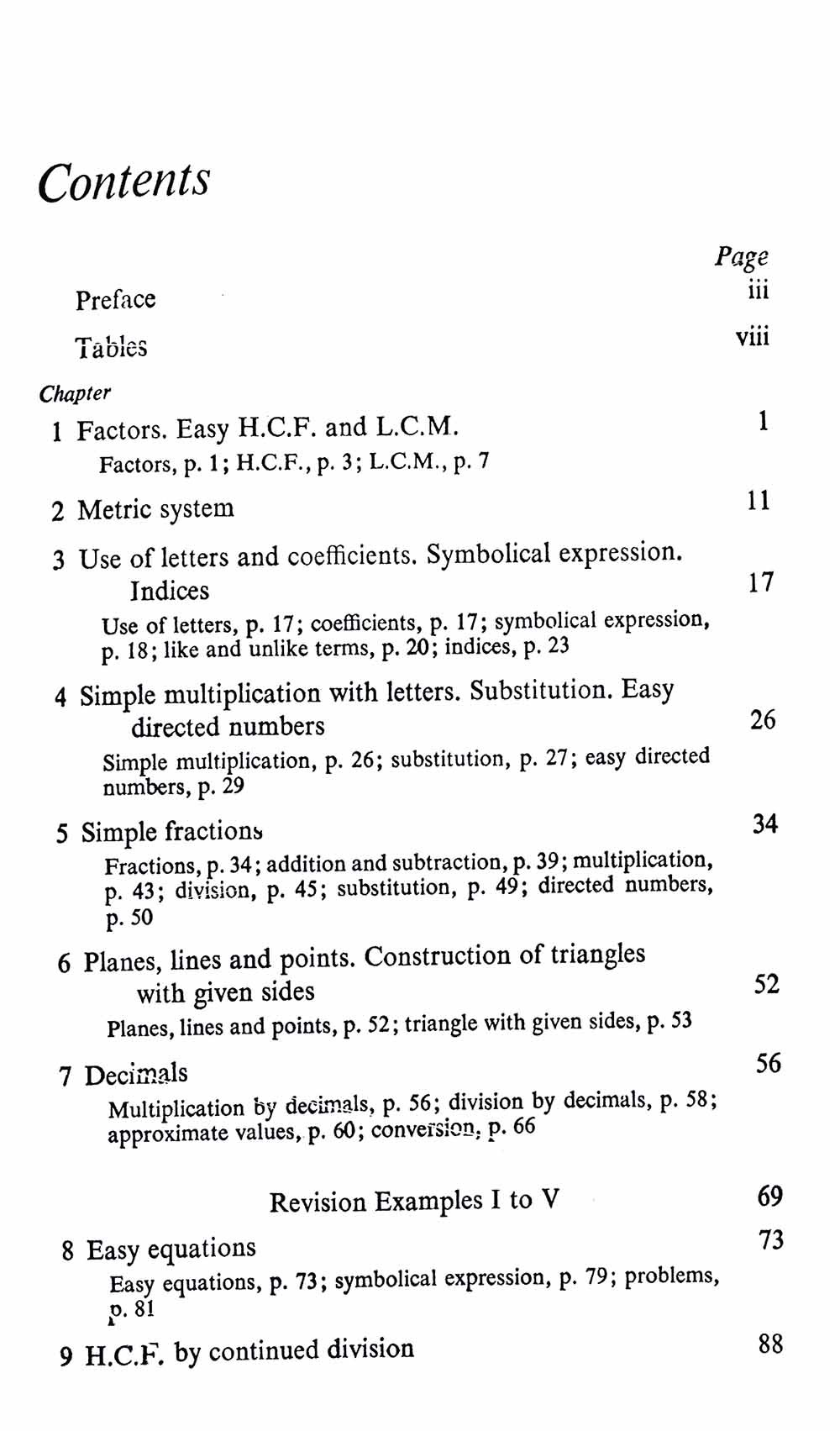 Contents

Page

Preface iii

Tables viii

Chapter

1 Factors. Easy H.C.F. and L.C.M. 1
Factors, p. 1; H.C.F., p. 3; L.C.M., p. 7

2 Metric system 11

3 Use of letters and coefficients. Symbolical expression. Indices 17
Use of letters, p. 17; coefficients, p. 17; symbolical expression, p. 18; like and unlike terms, p. 20; indices, p. 23

4 Simple multiplication with letters. Substitution. Easy directed numbers 26
Simple multiplication, p. 26; substitution, p. 27; easy directed numbers, p. 29

5 Simple fractions 34
Fractions, p. 34; addition and subtraction, p. 39; multiplication, p. 43; division, p. 45; substitution, p. 49; directed numbers, p. 50

6 Planes, lines and points. Construction of triangles with given sides 52
Planes, lines and points, p. 52; triangle with given sides, p. 53

7 Decimals 56
Multiplication by decimals, p. 56; division by decimals, p. 58; approximate values, p. 60; conversion, p. 66

Revision Examples I to V 69

8 Easy equations 73
Easy equations, p. 73; symbolical expression, p. 79; problems, p. 81

9 H.C.F. by continued division 88